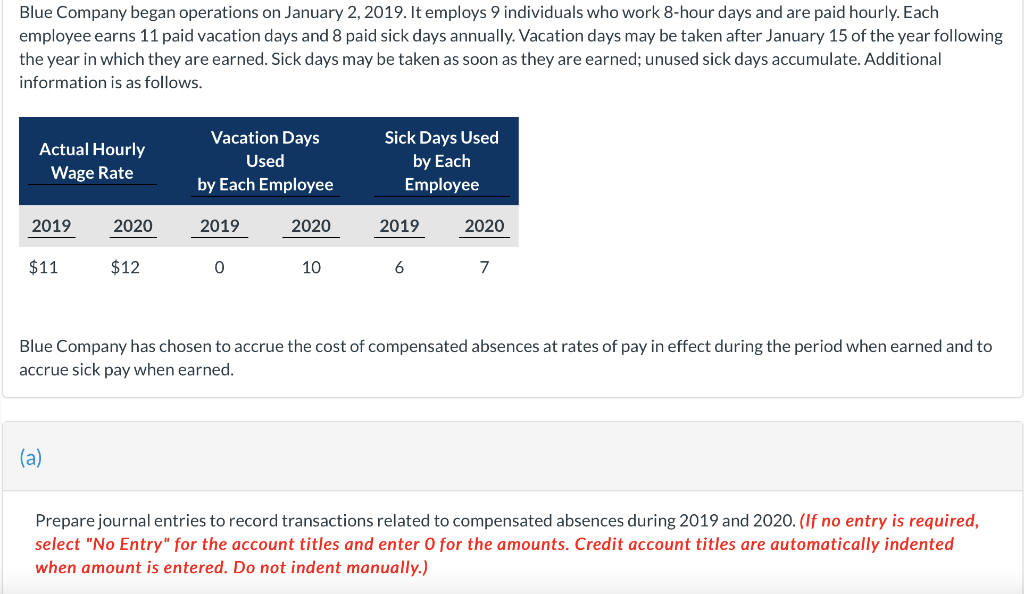 Blue Company began operations on January 2, 2019. It employs 9 individuals who work 8-hour days and are paid hourly. Each employee earns 11 paid vacation days and 8 paid sick days annually. Vacation days may be taken after January 15 of the year following the year in which they are earned. Sick days may be taken as soon as they are earned; unused sick days accumulate. Additional information is as follows.

| Actual Hourly Wage Rate | | Vacation Days Used by Each Employee | | Sick Days Used by Each Employee | |
|---|---|---|---|---|---|
| 2019 | 2020 | 2019 | 2020 | 2019 | 2020 |
| $11 | $12 | 0 | 10 | 6 | 7 |

Blue Company has chosen to accrue the cost of compensated absences at rates of pay in effect during the period when earned and to accrue sick pay when earned.

(a)

Prepare journal entries to record transactions related to compensated absences during 2019 and 2020. (If no entry is required, select "No Entry" for the account titles and enter 0 for the amounts. Credit account titles are automatically indented when amount is entered. Do not indent manually.)